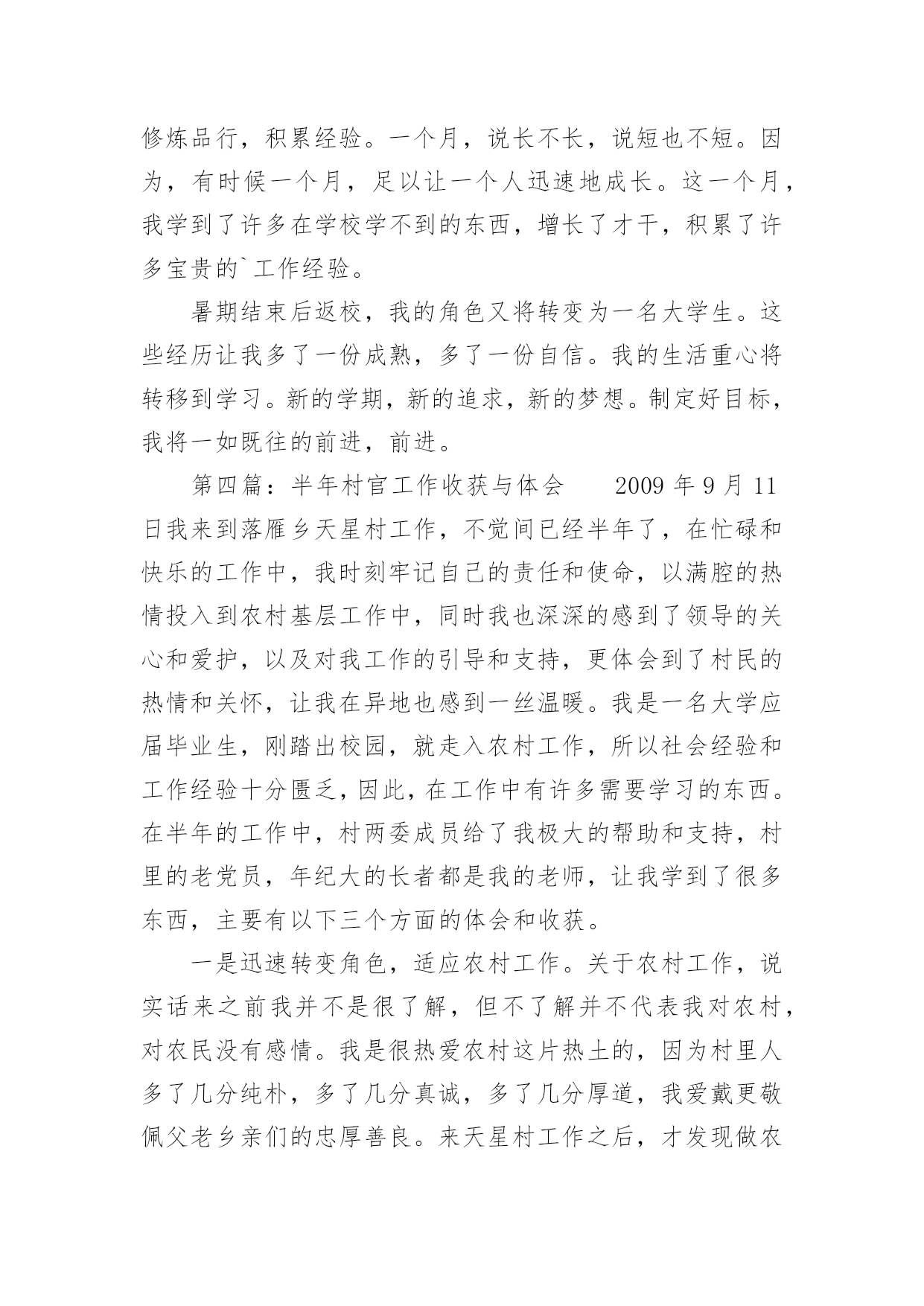 修炼品行，积累经验。一个月，说长不长，说短也不短。因为，有时候一个月，足以让一个人迅速地成长。这一个月，我学到了许多在学校学不到的东西，增长了才干，积累了许多宝贵的`工作经验。

暑期结束后返校，我的角色又将转变为一名大学生。这些经历让我多了一份成熟，多了一份自信。我的生活重心将转移到学习。新的学期，新的追求，新的梦想。制定好目标，我将一如既往的前进，前进。

第四篇：半年村官工作收获与体会　　2009 年 9 月 11 日我来到落雁乡天星村工作，不觉间已经半年了，在忙碌和快乐的工作中，我时刻牢记自己的责任和使命，以满腔的热情投入到农村基层工作中，同时我也深深的感到了领导的关心和爱护，以及对我工作的引导和支持，更体会到了村民的热情和关怀，让我在异地也感到一丝温暖。我是一名大学应届毕业生，刚踏出校园，就走入农村工作，所以社会经验和工作经验十分匮乏，因此，在工作中有许多需要学习的东西。在半年的工作中，村两委成员给了我极大的帮助和支持，村里的老党员，年纪大的长者都是我的老师，让我学到了很多东西，主要有以下三个方面的体会和收获。

一是迅速转变角色，适应农村工作。关于农村工作，说实话来之前我并不是很了解，但不了解并不代表我对农村，对农民没有感情。我是很热爱农村这片热土的，因为村里人多了几分纯朴，多了几分真诚，多了几分厚道，我爱戴更敬佩父老乡亲们的忠厚善良。来天星村工作之后，才发现做农